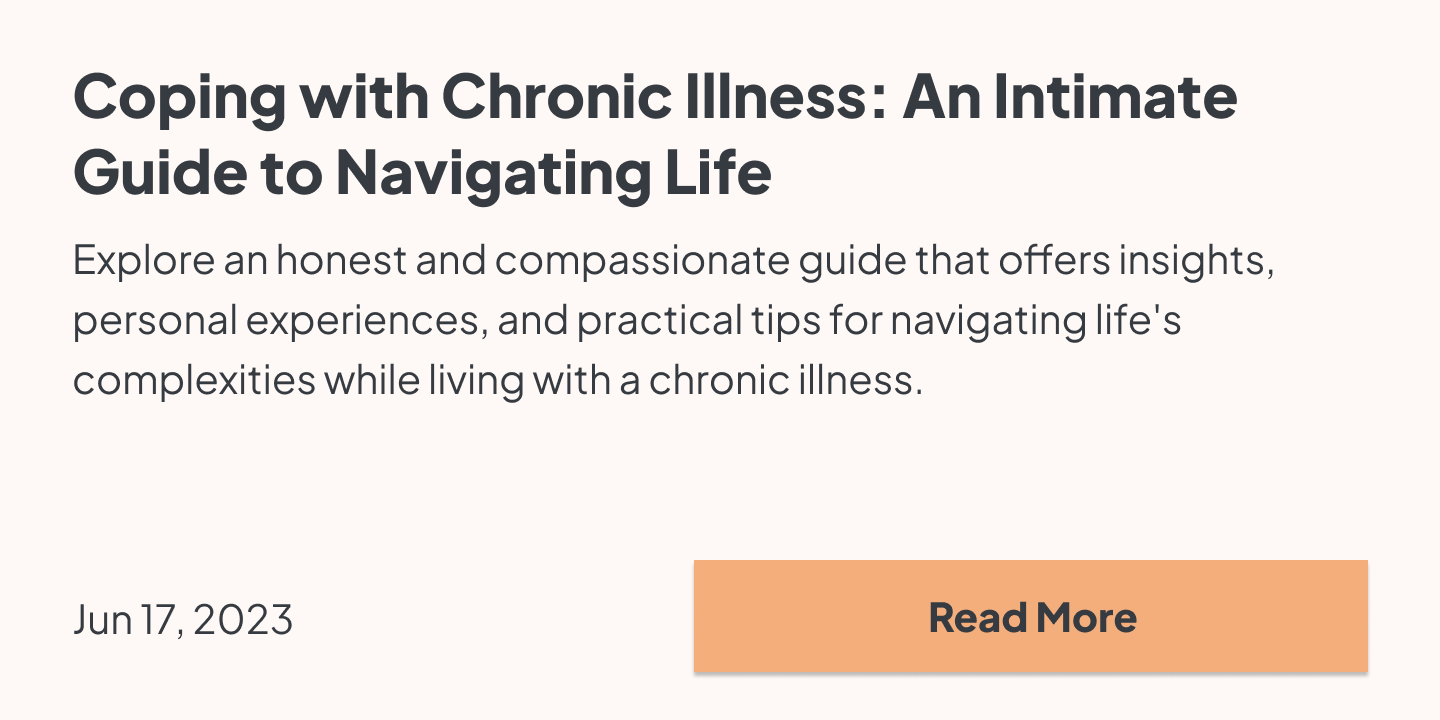 Coping with Chronic Illness: An Intimate Guide to Navigating Life

Explore an honest and compassionate guide that offers insights, personal experiences, and practical tips for navigating life's complexities while living with a chronic illness.

Jun 17, 2023

Read More